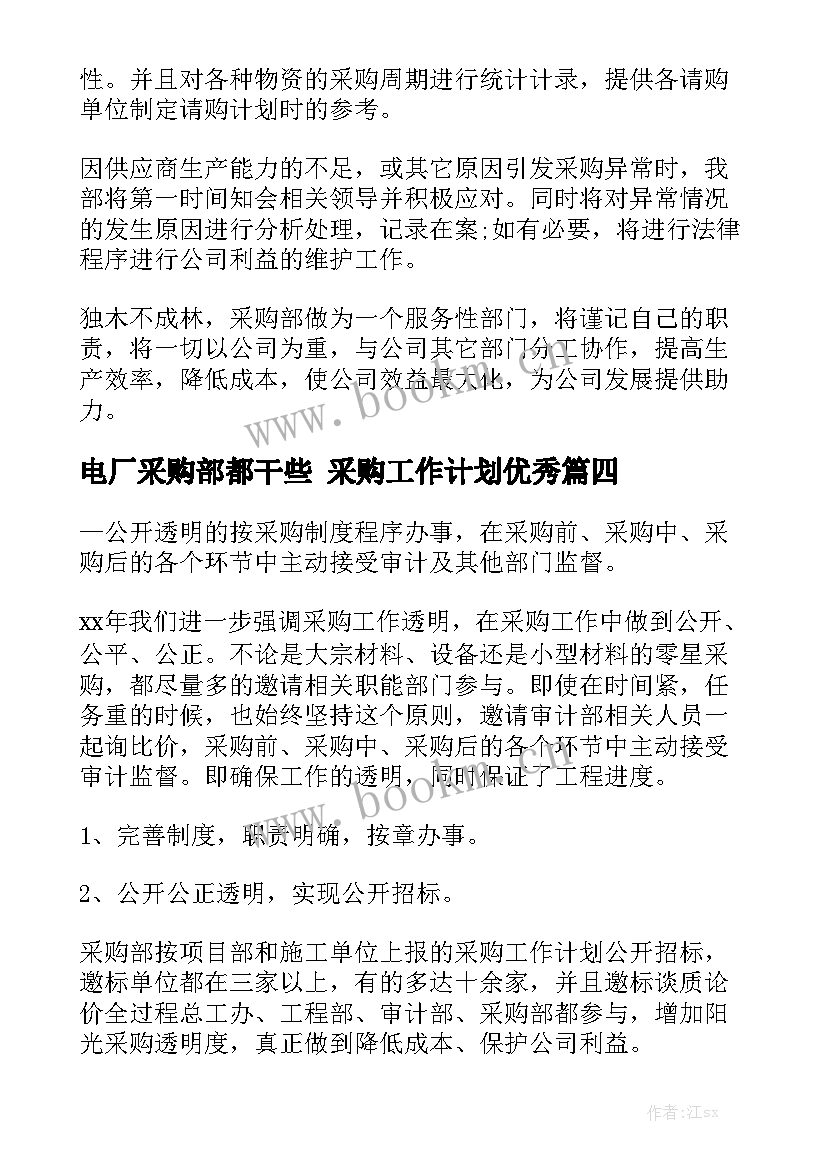 性。并且对各种物资的采购周期进行统计计录，提供各请购单位制定请购计划时的参考。

因供应商生产能力的不足，或其它原因引发采购异常时，我部将第一时间知会相关领导并积极应对。同时将对异常情况的发生原因进行分析处理，记录在案;如有必要，将进行法律程序进行公司利益的维护工作。

独木不成林，采购部做为一个服务性部门，将谨记自己的职责，将一切以公司为重，与公司其它部门分工协作，提高生产效率，降低成本，使公司效益最大化，为公司发展提供助力。

www.bookm.cn

电厂采购部都干些 采购工作计划优秀篇四

一公开透明的按采购制度程序办事，在采购前、采购中、采购后的各个环节中主动接受审计及其他部门监督。

xx年我们进一步强调采购工作透明，在采购工作中做到公开、公平、公正。不论是大宗材料、设备还是小型材料的零星采购，都尽量多的邀请相关职能部门参与。即使在时间紧，任务重的时候，也始终坚持这个原则，邀请审计部相关人员一起询比价，采购前、采购中、采购后的各个环节中主动接受审计监督。即确保工作的透明，同时保证了工程进度。

www.bookm.cn

1、完善制度，职责明确，按章办事。

2、公开公正透明，实现公开招标。

采购部按项目部和施工单位上报的采购工作计划公开招标，邀标单位都在三家以上，有的多达十余家，并且邀标谈质论价全过程总工办、工程部、审计部、采购部都参与，增加阳光采购透明度，真正做到降低成本、保护公司利益。

作者:江sx